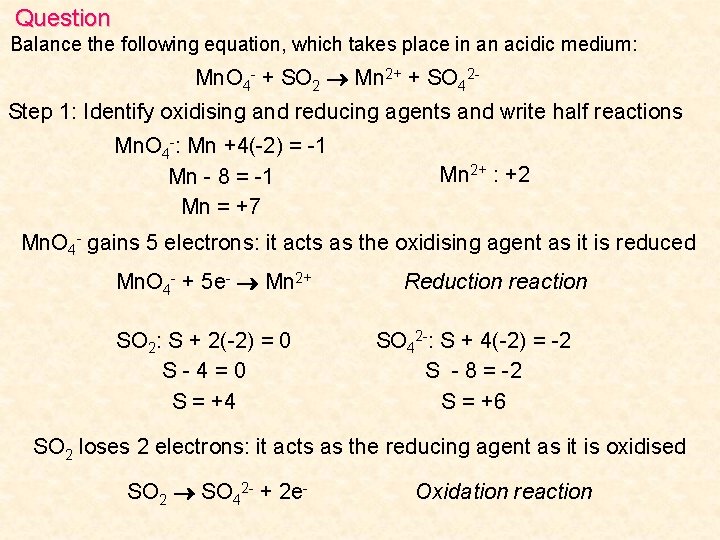 Question

Balance the following equation, which takes place in an acidic medium:

$MnO_4^- + SO_2 \rightarrow Mn^{2+} + SO_4^{2-}$

Step 1: Identify oxidising and reducing agents and write half reactions

$MnO_4^-$: Mn +4(-2) = -1

Mn - 8 = -1

Mn = +7

$Mn^{2+}$ : +2

$MnO_4^-$ gains 5 electrons: it acts as the oxidising agent as it is reduced

$MnO_4^- + 5e^- \rightarrow Mn^{2+}$ Reduction reaction

$SO_2$: S + 2(-2) = 0

S - 4 = 0

S = +4

$SO_4^{2-}$: S + 4(-2) = -2

S - 8 = -2

S = +6

$SO_2$ loses 2 electrons: it acts as the reducing agent as it is oxidised

$SO_2 \rightarrow SO_4^{2-} + 2e^-$ Oxidation reaction